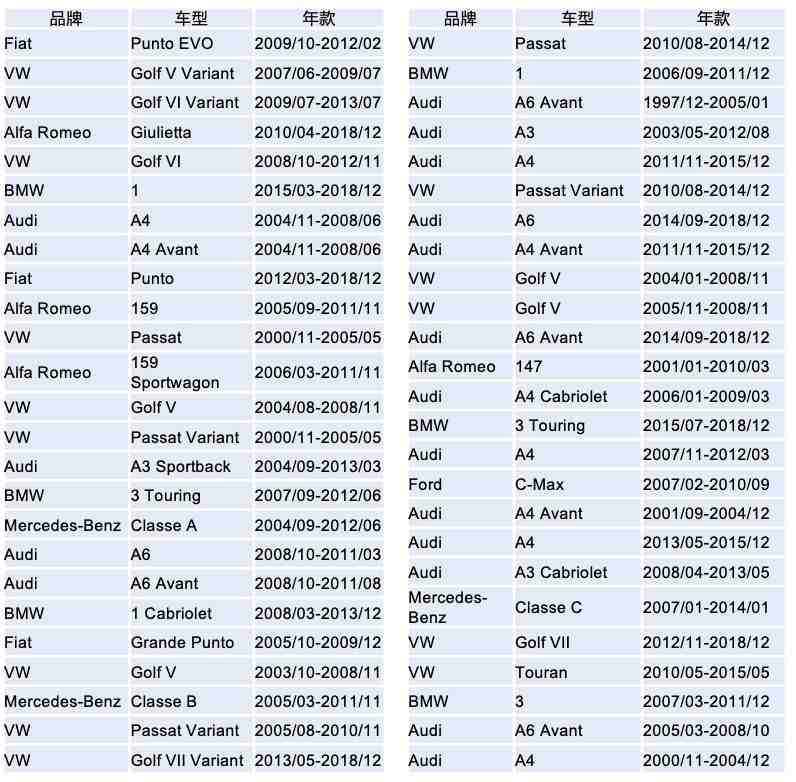 | 品牌 | 车型 | 年款 |
|---|---|---|
| Fiat | Punto EVO | 2009/10-2012/02 |
| VW | Golf V Variant | 2007/06-2009/07 |
| VW | Golf VI Variant | 2009/07-2013/07 |
| Alfa Romeo | Giulietta | 2010/04-2018/12 |
| VW | Golf VI | 2008/10-2012/11 |
| BMW | 1 | 2015/03-2018/12 |
| Audi | A4 | 2004/11-2008/06 |
| Audi | A4 Avant | 2004/11-2008/06 |
| Fiat | Punto | 2012/03-2018/12 |
| Alfa Romeo | 159 | 2005/09-2011/11 |
| VW | Passat | 2000/11-2005/05 |
| Alfa Romeo | 159 Sportwagon | 2006/03-2011/11 |
| VW | Golf V | 2004/08-2008/11 |
| VW | Passat Variant | 2000/11-2005/05 |
| Audi | A3 Sportback | 2004/09-2013/03 |
| BMW | 3 Touring | 2007/09-2012/06 |
| Mercedes-Benz | Classe A | 2004/09-2012/06 |
| Audi | A6 | 2008/10-2011/03 |
| Audi | A6 Avant | 2008/10-2011/08 |
| BMW | 1 Cabriolet | 2008/03-2013/12 |
| Fiat | Grande Punto | 2005/10-2009/12 |
| VW | Golf V | 2003/10-2008/11 |
| Mercedes-Benz | Classe B | 2005/03-2011/11 |
| VW | Passat Variant | 2005/08-2010/11 |
| VW | Golf VII Variant | 2013/05-2018/12 |

| 品牌 | 车型 | 年款 |
|---|---|---|
| VW | Passat | 2010/08-2014/12 |
| BMW | 1 | 2006/09-2011/12 |
| Audi | A6 Avant | 1997/12-2005/01 |
| Audi | A3 | 2003/05-2012/08 |
| Audi | A4 | 2011/11-2015/12 |
| VW | Passat Variant | 2010/08-2014/12 |
| Audi | A6 | 2014/09-2018/12 |
| Audi | A4 Avant | 2011/11-2015/12 |
| VW | Golf V | 2004/01-2008/11 |
| VW | Golf V | 2005/11-2008/11 |
| Audi | A6 Avant | 2014/09-2018/12 |
| Alfa Romeo | 147 | 2001/01-2010/03 |
| Audi | A4 Cabriolet | 2006/01-2009/03 |
| BMW | 3 Touring | 2015/07-2018/12 |
| Audi | A4 | 2007/11-2012/03 |
| Ford | C-Max | 2007/02-2010/09 |
| Audi | A4 Avant | 2001/09-2004/12 |
| Audi | A4 | 2013/05-2015/12 |
| Audi | A3 Cabriolet | 2008/04-2013/05 |
| Mercedes-Benz | Classe C | 2007/01-2014/01 |
| VW | Golf VII | 2012/11-2018/12 |
| VW | Touran | 2010/05-2015/05 |
| BMW | 3 | 2007/03-2011/12 |
| Audi | A6 Avant | 2005/03-2008/10 |
| Audi | A4 | 2000/11-2004/12 |